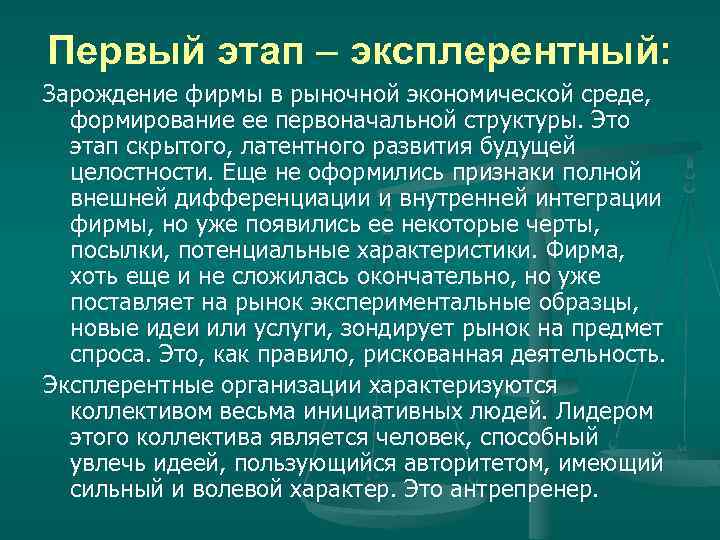 Первый этап – эксплерентный:

Зарождение фирмы в рыночной экономической среде, формирование ее первоначальной структуры. Это этап скрытого, латентного развития будущей целостности. Еще не оформились признаки полной внешней дифференциации и внутренней интеграции фирмы, но уже появились ее некоторые черты, посылки, потенциальные характеристики. Фирма, хоть еще и не сложилась окончательно, но уже поставляет на рынок экспериментальные образцы, новые идеи или услуги, зондирует рынок на предмет спроса. Это, как правило, рискованная деятельность.

Эксплерентные организации характеризуются коллективом весьма инициативных людей. Лидером этого коллектива является человек, способный увлечь идеей, пользующийся авторитетом, имеющий сильный и волевой характер. Это антрепренер.